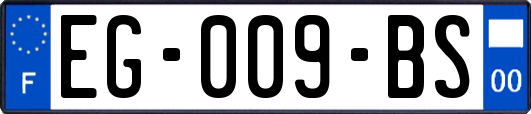 F
EG-009-BS
00